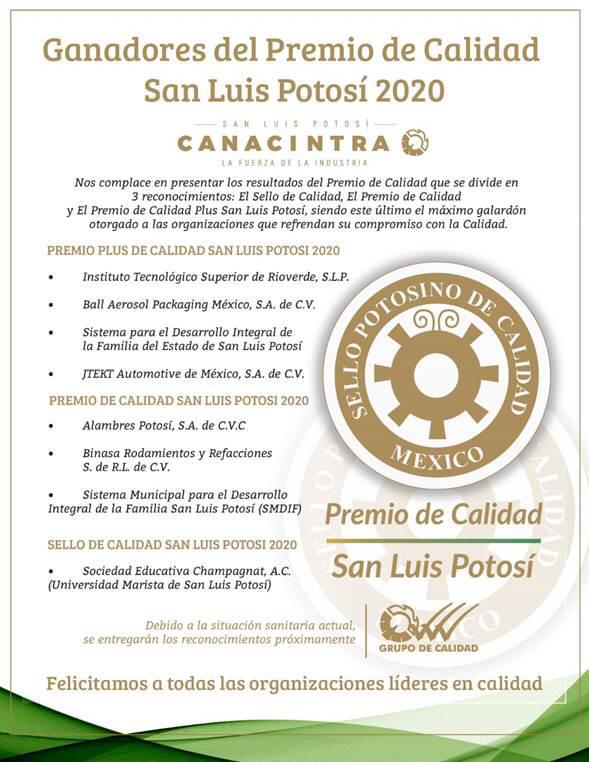 Ganadores del Premio de Calidad San Luis Potosí 2020

SAN LUIS POTOSÍ
CANACINTRA
LA FUERZA DE LA INDUSTRIA

Nos complace en presentar los resultados del Premio de Calidad que se divide en 3 reconocimientos: El Sello de Calidad, El Premio de Calidad y El Premio de Calidad Plus San Luis Potosí, siendo este último el máximo galardón otorgado a las organizaciones que refrendan su compromiso con la Calidad.

PREMIO PLUS DE CALIDAD SAN LUIS POTOSI 2020

• Instituto Tecnológico Superior de Rioverde, S.L.P.
• Ball Aerosol Packaging México, S.A. de C.V.
• Sistema para el Desarrollo Integral de la Familia del Estado de San Luis Potosí
• JTEKT Automotive de México, S.A. de C.V.

PREMIO DE CALIDAD SAN LUIS POTOSI 2020

• Alambres Potosí, S.A. de C.V.C
• Binasa Rodamientos y Refacciones S. de R.L. de C.V.
• Sistema Municipal para el Desarrollo Integral de la Familia San Luis Potosí (SMDIF)

SELLO DE CALIDAD SAN LUIS POTOSI 2020

• Sociedad Educativa Champagnat, A.C. (Universidad Marista de San Luis Potosí)

SELLO POTOSINO DE CALIDAD
MEXICO

Premio de Calidad
San Luis Potosí

Debido a la situación sanitaria actual, se entregarán los reconocimientos próximamente

GRUPO DE CALIDAD

Felicitamos a todas las organizaciones líderes en calidad